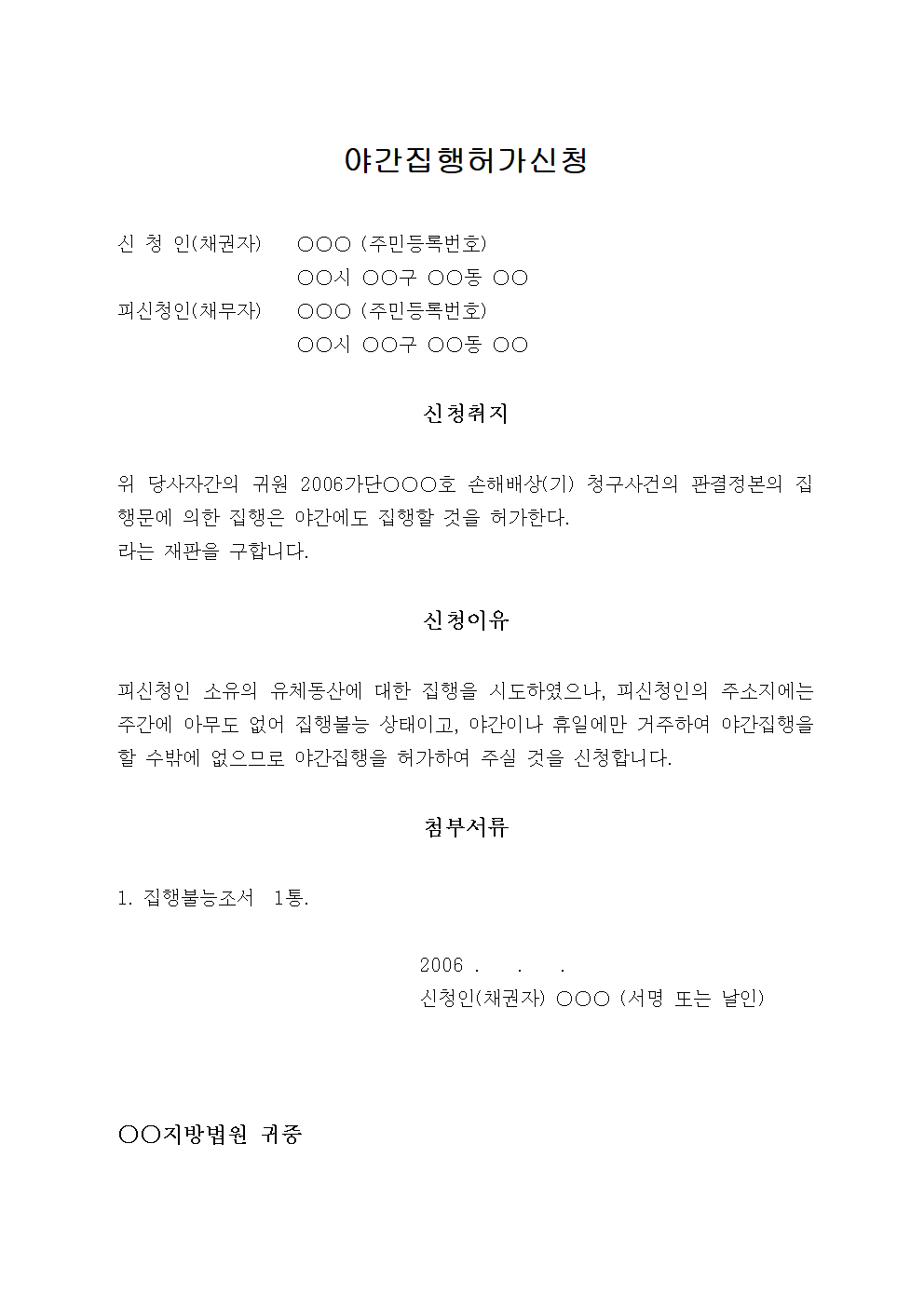 야간집행허가신청

신 청 인(채권자) ○○○ (주민등록번호)
○○시 ○○구 ○○동 ○○
피신청인(채무자) ○○○ (주민등록번호)
○○시 ○○구 ○○동 ○○

신청취지

위 당사자간의 귀원 2006가단○○○호 손해배상(기) 청구사건의 판결정본의 집행문에 의한 집행은 야간에도 집행할 것을 허가한다.
라는 재판을 구합니다.

신청이유

피신청인 소유의 유체동산에 대한 집행을 시도하였으나, 피신청인의 주소지에는 주간에 아무도 없어 집행불능 상태이고, 야간이나 휴일에만 거주하여 야간집행을 할 수밖에 없으므로 야간집행을 허가하여 주실 것을 신청합니다.

첨부서류

1. 집행불능조서 1통.

2006 . . .
신청인(채권자) ○○○ (서명 또는 날인)

○○지방법원 귀중